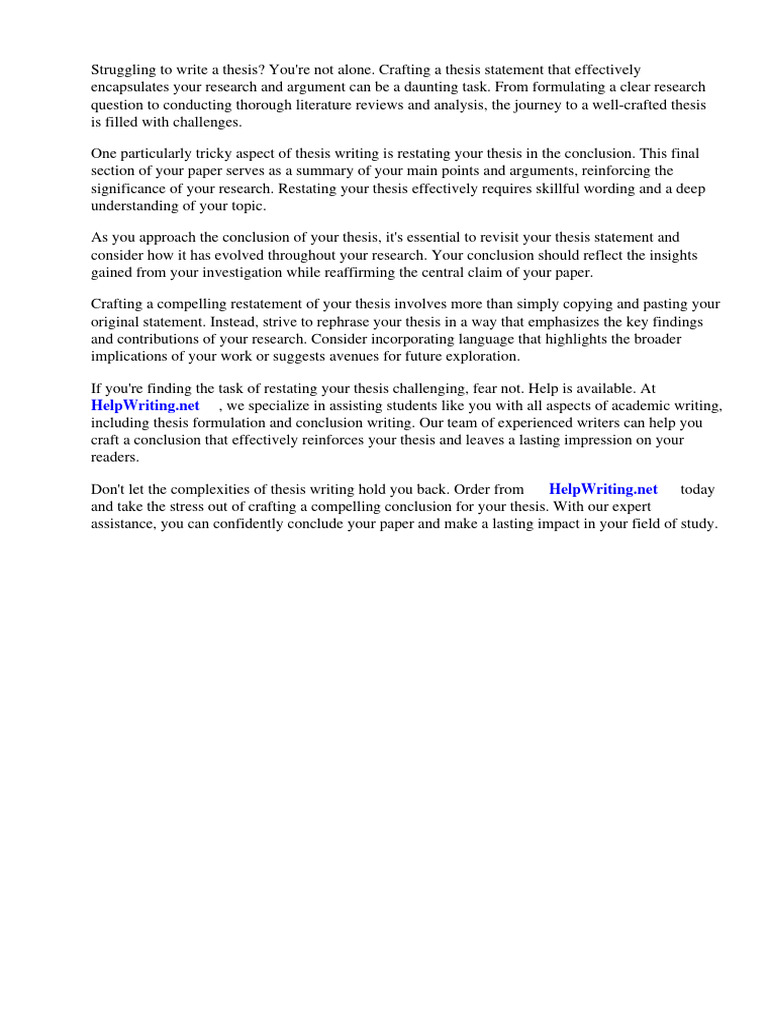 Struggling to write a thesis? You're not alone. Crafting a thesis statement that effectively encapsulates your research and argument can be a daunting task. From formulating a clear research question to conducting thorough literature reviews and analysis, the journey to a well-crafted thesis is filled with challenges.

One particularly tricky aspect of thesis writing is restating your thesis in the conclusion. This final section of your paper serves as a summary of your main points and arguments, reinforcing the significance of your research. Restating your thesis effectively requires skillful wording and a deep understanding of your topic.

As you approach the conclusion of your thesis, it's essential to revisit your thesis statement and consider how it has evolved throughout your research. Your conclusion should reflect the insights gained from your investigation while reaffirming the central claim of your paper.

Crafting a compelling restatement of your thesis involves more than simply copying and pasting your original statement. Instead, strive to rephrase your thesis in a way that emphasizes the key findings and contributions of your research. Consider incorporating language that highlights the broader implications of your work or suggests avenues for future exploration.

If you're finding the task of restating your thesis challenging, fear not. Help is available. At HelpWriting.net , we specialize in assisting students like you with all aspects of academic writing, including thesis formulation and conclusion writing. Our team of experienced writers can help you craft a conclusion that effectively reinforces your thesis and leaves a lasting impression on your readers.

Don't let the complexities of thesis writing hold you back. Order from HelpWriting.net today and take the stress out of crafting a compelling conclusion for your thesis. With our expert assistance, you can confidently conclude your paper and make a lasting impact in your field of study.